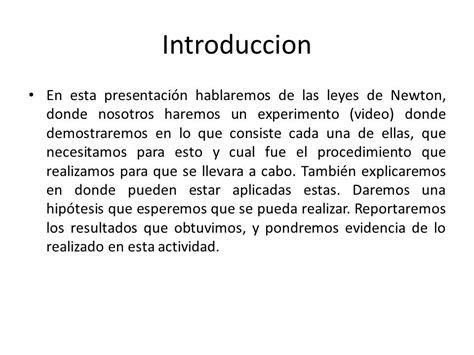 Introduccion

• En esta presentación hablaremos de las leyes de Newton, donde nosotros haremos un experimento (video) donde demostraremos en lo que consiste cada una de ellas, que necesitamos para esto y cual fue el procedimiento que realizamos para que se llevara a cabo. También explicaremos en donde pueden estar aplicadas estas. Daremos una hipótesis que esperemos que se pueda realizar. Reportaremos los resultados que obtuvimos, y pondremos evidencia de lo realizado en esta actividad.